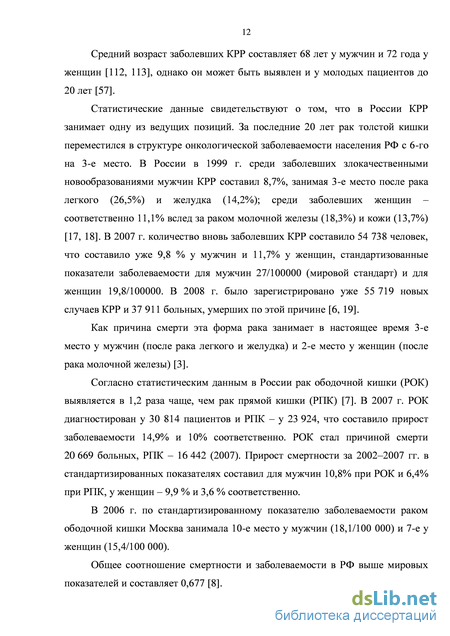 12

Средний возраст заболевших КРР составляет 68 лет у мужчин и 72 года у женщин [112, 113], однако он может быть выявлен и у молодых пациентов до 20 лет [57].

Статистические данные свидетельствуют о том, что в России КРР занимает одну из ведущих позиций. За последние 20 лет рак толстой кишки переместился в структуре онкологической заболеваемости населения РФ с 6-го на 3-е место. В России в 1999 г. среди заболевших злокачественными новообразованиями мужчин КРР составил 8,7%, занимая 3-е место после рака легкого (26,5%) и желудка (14,2%); среди заболевших женщин – соответственно 11,1% вслед за раком молочной железы (18,3%) и кожи (13,7%) [17, 18]. В 2007 г. количество вновь заболевших КРР составило 54 738 человек, что составило уже 9,8 % у мужчин и 11,7% у женщин, стандартизованные показатели заболеваемости для мужчин 27/100000 (мировой стандарт) и для женщин 19,8/100000. В 2008 г. было зарегистрировано уже 55 719 новых случаев КРР и 37 911 больных, умерших по этой причине [6, 19].

Как причина смерти эта форма рака занимает в настоящее время 3-е место у мужчин (после рака легкого и желудка) и 2-е место у женщин (после рака молочной железы) [3].

Согласно статистическим данным в России рак ободочной кишки (РОК) выявляется в 1,2 раза чаще, чем рак прямой кишки (РПК) [7]. В 2007 г. РОК диагностирован у 30 814 пациентов и РПК – у 23 924, что составило прирост заболеваемости 14,9% и 10% соответственно. РОК стал причиной смерти 20 669 больных, РПК – 16 442 (2007). Прирост смертности за 2002–2007 гг. в стандартизированных показателях составил для мужчин 10,8% при РОК и 6,4% при РПК, у женщин – 9,9 % и 3,6 % соответственно.

В 2006 г. по стандартизированному показателю заболеваемости раком ободочной кишки Москва занимала 10-е место у мужчин (18,1/100 000) и 7-е у женщин (15,4/100 000).

Общее соотношение смертности и заболеваемости в РФ выше мировых показателей и составляет 0,677 [8].

dsLib.net
библиотека диссертаций